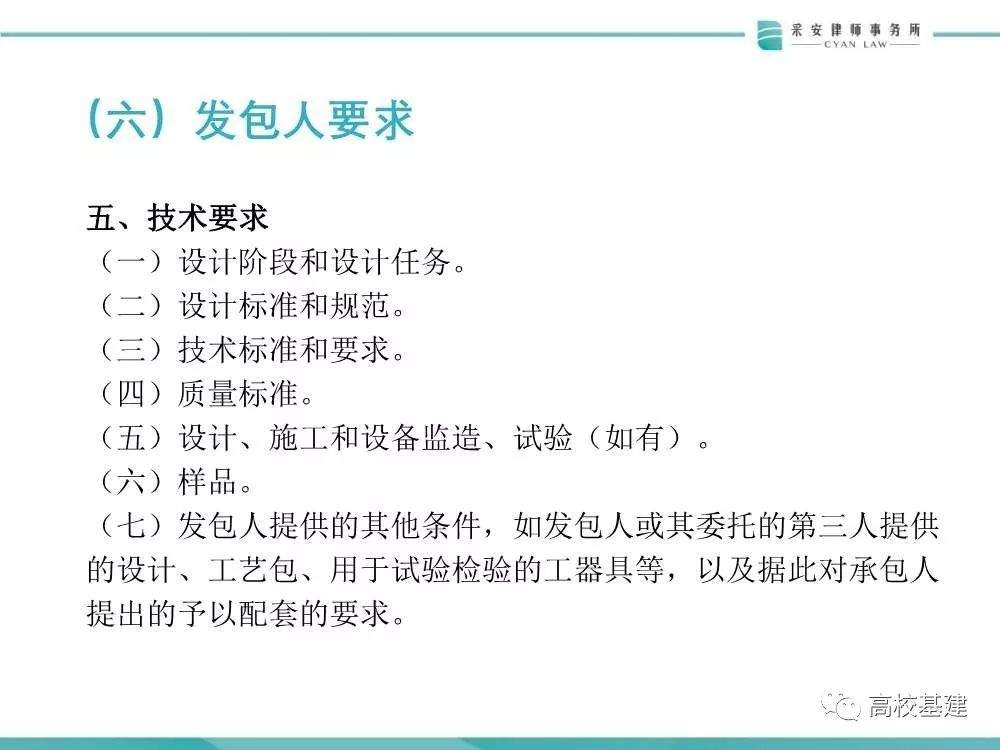 采安律师事务所
CYAN LAW

（六）发包人要求

五、技术要求
（一）设计阶段和设计任务。
（二）设计标准和规范。
（三）技术标准和要求。
（四）质量标准。
（五）设计、施工和设备监造、试验（如有）。
（六）样品。
（七）发包人提供的其他条件，如发包人或其委托的第三人提供的设计、工艺包、用于试验检验的工器具等，以及据此对承包人提出的予以配套的要求。

高校基建